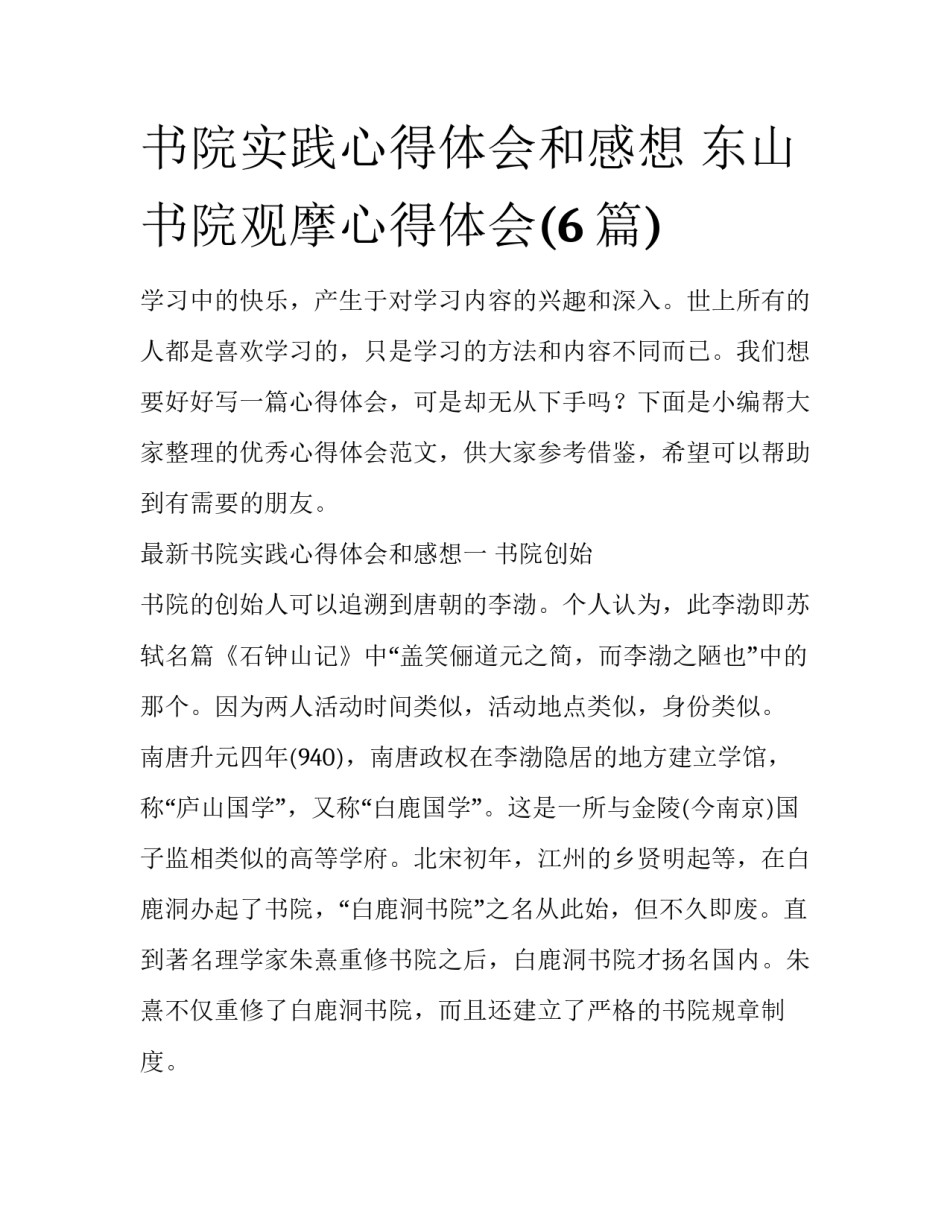 书院实践心得体会和感想 东山书院观摩心得体会(6 篇)

学习中的快乐，产生于对学习内容的兴趣和深入。世上所有的人都是喜欢学习的，只是学习的方法和内容不同而已。我们想要好好写一篇心得体会，可是却无从下手吗？下面是小编帮大家整理的优秀心得体会范文，供大家参考借鉴，希望可以帮助到有需要的朋友。

最新书院实践心得体会和感想一 书院创始

书院的创始人可以追溯到唐朝的李渤。个人认为，此李渤即苏轼名篇《石钟山记》中“盖笑俪道元之简，而李渤之陋也”中的那个。因为两人活动时间类似，活动地点类似，身份类似。

南唐升元四年(940)，南唐政权在李渤隐居的地方建立学馆，称“庐山国学”，又称“白鹿国学”。这是一所与金陵(今南京)国子监相类似的高等学府。北宋初年，江州的乡贤明起等，在白鹿洞办起了书院，“白鹿洞书院”之名从此始，但不久即废。直到著名理学家朱熹重修书院之后，白鹿洞书院才扬名国内。朱熹不仅重修了白鹿洞书院，而且还建立了严格的书院规章制度。